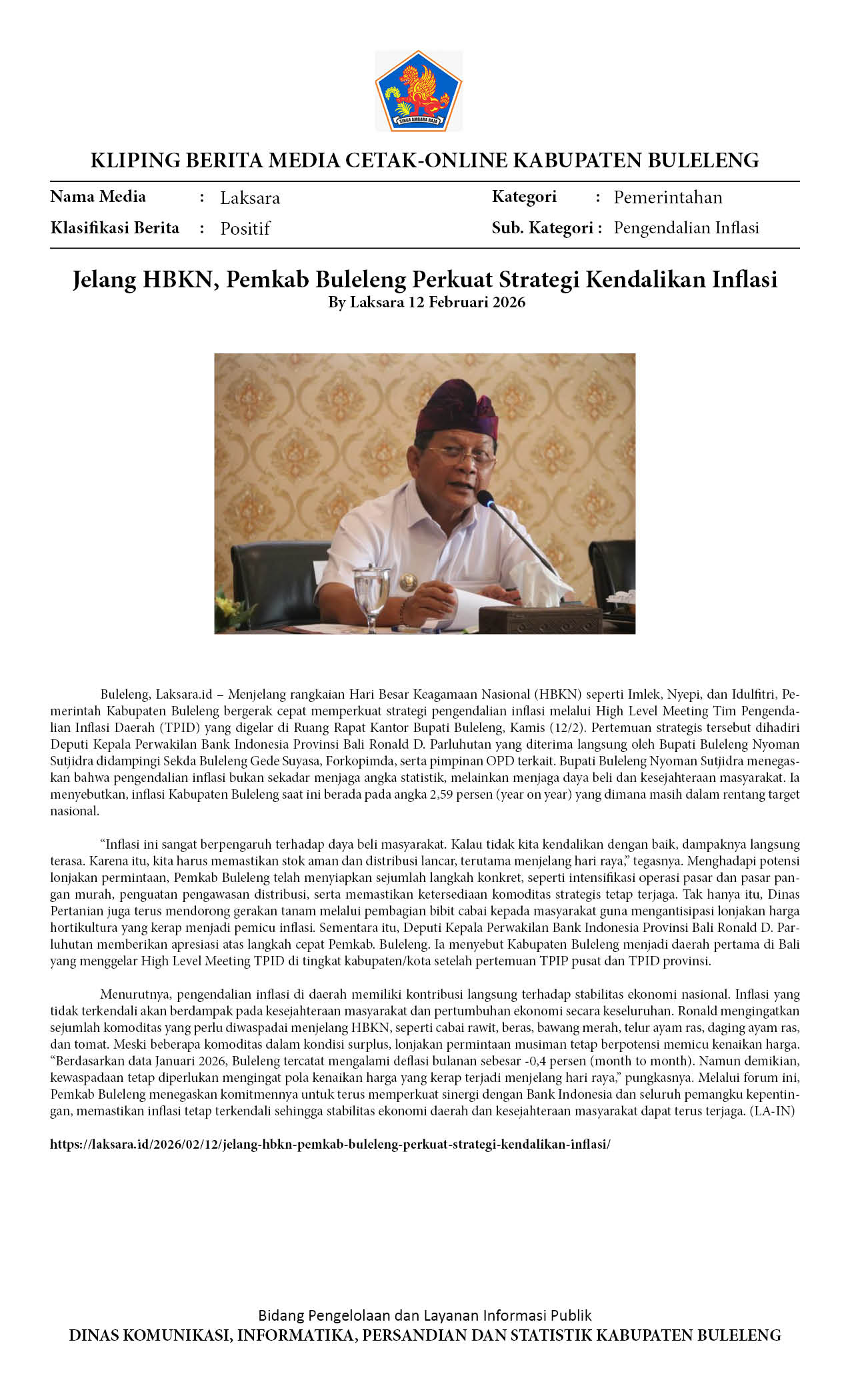 SINGA AMBARA RAJA

KLIPING BERITA MEDIA CETAK-ONLINE KABUPATEN BULELENG

Nama Media : Laksara
Klasifikasi Berita : Positif
Kategori : Pemerintahan
Sub. Kategori : Pengendalian Inflasi

Jelang HBKN, Pemkab Buleleng Perkuat Strategi Kendalikan Inflasi
By Laksara 12 Februari 2026

Buleleng, Laksara.id – Menjelang rangkaian Hari Besar Keagamaan Nasional (HBKN) seperti Imlek, Nyepi, dan Idulfitri, Pemerintah Kabupaten Buleleng bergerak cepat memperkuat strategi pengendalian inflasi melalui High Level Meeting Tim Pengendalian Inflasi Daerah (TPID) yang digelar di Ruang Rapat Kantor Bupati Buleleng, Kamis (12/2). Pertemuan strategis tersebut dihadiri Deputi Kepala Perwakilan Bank Indonesia Provinsi Bali Ronald D. Parluhutan yang diterima langsung oleh Bupati Buleleng Nyoman Sutjidra didampingi Sekda Buleleng Gede Suyasa, Forkopimda, serta pimpinan OPD terkait. Bupati Buleleng Nyoman Sutjidra menegaskan bahwa pengendalian inflasi bukan sekadar menjaga angka statistik, melainkan menjaga daya beli dan kesejahteraan masyarakat. Ia menyebutkan, inflasi Kabupaten Buleleng saat ini berada pada angka 2,59 persen (year on year) yang dimana masih dalam rentang target nasional.

“Inflasi ini sangat berpengaruh terhadap daya beli masyarakat. Kalau tidak kita kendalikan dengan baik, dampaknya langsung terasa. Karena itu, kita harus memastikan stok aman dan distribusi lancar, terutama menjelang hari raya,” tegasnya. Menghadapi potensi lonjakan permintaan, Pemkab Buleleng telah menyiapkan sejumlah langkah konkret, seperti intensifikasi operasi pasar dan pasar pangan murah, penguatan pengawasan distribusi, serta memastikan ketersediaan komoditas strategis tetap terjaga. Tak hanya itu, Dinas Pertanian juga terus mendorong gerakan tanam melalui pembagian bibit cabai kepada masyarakat guna mengantisipasi lonjakan harga hortikultura yang kerap menjadi pemicu inflasi. Sementara itu, Deputi Kepala Perwakilan Bank Indonesia Provinsi Bali Ronald D. Parluhutan memberikan apresiasi atas langkah cepat Pemkab. Buleleng. Ia menyebut Kabupaten Buleleng menjadi daerah pertama di Bali yang menggelar High Level Meeting TPID di tingkat kabupaten/kota setelah pertemuan TPIP pusat dan TPID provinsi.

Menurutnya, pengendalian inflasi di daerah memiliki kontribusi langsung terhadap stabilitas ekonomi nasional. Inflasi yang tidak terkendali akan berdampak pada kesejahteraan masyarakat dan pertumbuhan ekonomi secara keseluruhan. Ronald mengingatkan sejumlah komoditas yang perlu diwaspadai menjelang HBKN, seperti cabai rawit, beras, bawang merah, telur ayam ras, daging ayam ras, dan tomat. Meski beberapa komoditas dalam kondisi surplus, lonjakan permintaan musiman tetap berpotensi memicu kenaikan harga. “Berdasarkan data Januari 2026, Buleleng tercatat mengalami deflasi bulanan sebesar -0,4 persen (month to month). Namun demikian, kewaspadaan tetap diperlukan mengingat pola kenaikan harga yang kerap terjadi menjelang hari raya,” pungkasnya. Melalui forum ini, Pemkab Buleleng menegaskan komitmennya untuk terus memperkuat sinergi dengan Bank Indonesia dan seluruh pemangku kepentingan, memastikan inflasi tetap terkendali sehingga stabilitas ekonomi daerah dan kesejahteraan masyarakat dapat terus terjaga. (LA-IN)

https://laksara.id/2026/02/12/jelang-hbkn-pemkab-buleleng-perkuat-strategi-kendalikan-inflasi/

Bidang Pengelolaan dan Layanan Informasi Publik
DINAS KOMUNIKASI, INFORMATIKA, PERSANDIAN DAN STATISTIK KABUPATEN BULELENG